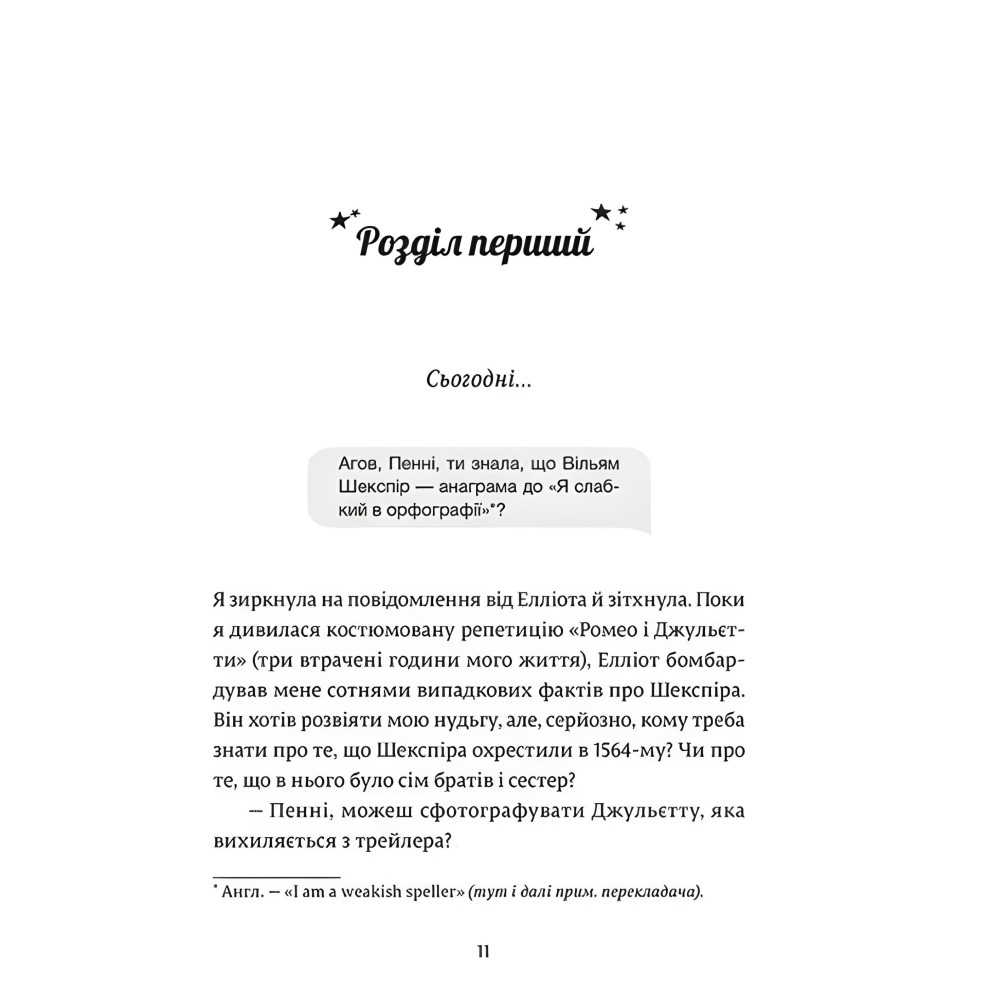 Розділ перший

Сьогодні...

Агов, Пенні, ти знала, що Вільям Шекспір — анаграма до «Я слабкий в орфографії»*?

Я зиркнула на повідомлення від Елліота й зітхнула. Поки я дивилася костюмовану репетицію «Ромео і Джульєтти» (три втрачені години мого життя), Елліот бомбардував мене сотнями випадкових фактів про Шекспіра. Він хотів розвіяти мою нудьгу, але, серйозно, кому треба знати про те, що Шекспіра охрестили в 1564-му? Чи про те, що в нього було сім братів і сестер?

— Пенні, можеш сфотографувати Джульєтту, яка вихиляється з трейлера?

* Англ. — «I am a weakish speller» (тут і далі прим. перекладача).

11